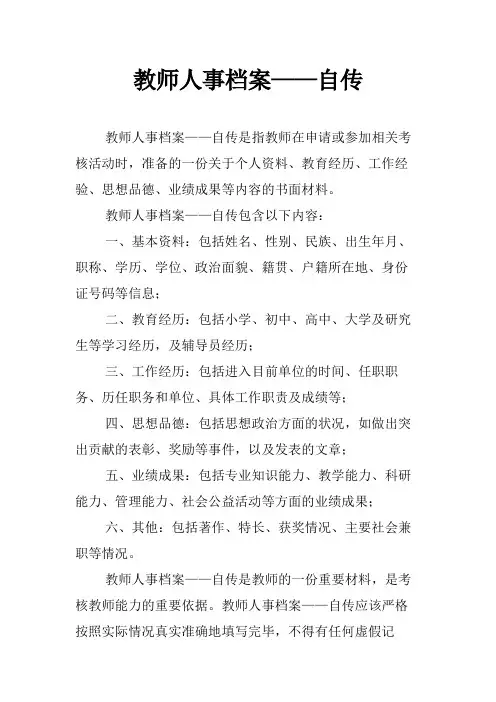 教师人事档案——自传

教师人事档案——自传是指教师在申请或参加相关考核活动时，准备的一份关于个人资料、教育经历、工作经验、思想品德、业绩成果等内容的书面材料。

教师人事档案——自传包含以下内容：

一、基本资料：包括姓名、性别、民族、出生年月、职称、学历、学位、政治面貌、籍贯、户籍所在地、身份证号码等信息；

二、教育经历：包括小学、初中、高中、大学及研究生等学习经历，及辅导员经历；

三、工作经历：包括进入目前单位的时间、任职职务、历任职务和单位、具体工作职责及成绩等；

四、思想品德：包括思想政治方面的状况，如做出突出贡献的表彰、奖励等事件，以及发表的文章；

五、业绩成果：包括专业知识能力、教学能力、科研能力、管理能力、社会公益活动等方面的业绩成果；

六、其他：包括著作、特长、获奖情况、主要社会兼职等情况。

教师人事档案——自传是教师的一份重要材料，是考核教师能力的重要依据。教师人事档案——自传应该严格按照实际情况真实准确地填写完毕，不得有任何虚假记